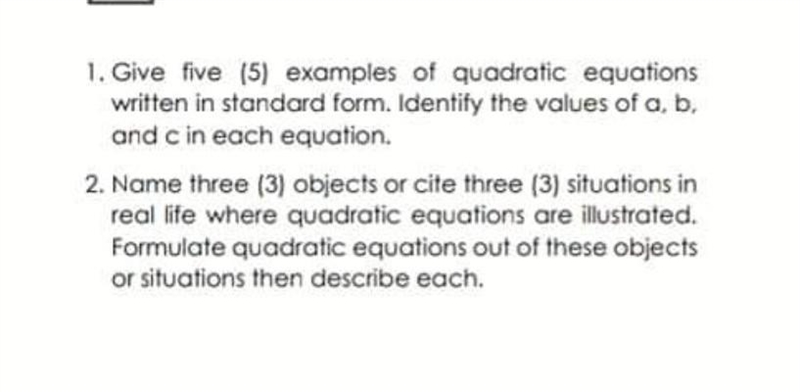 1. Give five (5) examples of quadratic equations written in standard form. Identify the values of a, b, and c in each equation.

2. Name three (3) objects or cite three (3) situations in real life where quadratic equations are illustrated. Formulate quadratic equations out of these objects or situations then describe each.